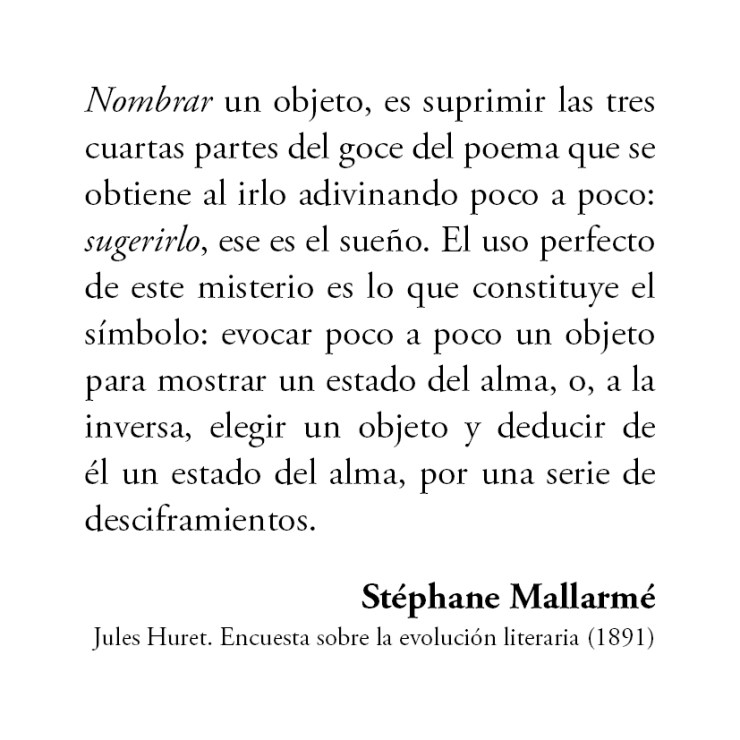 Nombrar un objeto, es suprimir las tres cuartas partes del goce del poema que se obtiene al irlo adivinando poco a poco: sugerirlo, ese es el sueño. El uso perfecto de este misterio es lo que constituye el símbolo: evocar poco a poco un objeto para mostrar un estado del alma, o, a la inversa, elegir un objeto y deducir de él un estado del alma, por una serie de desciframientos.

Stéphane Mallarmé
Jules Huret. Encuesta sobre la evolución literaria (1891)